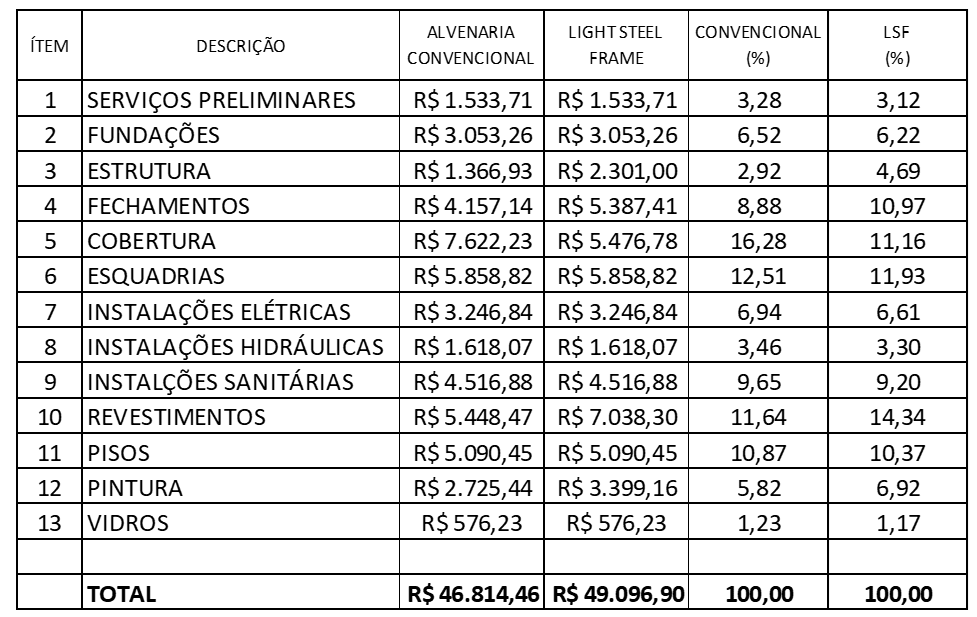 | ÍTEM | DESCRIÇÃO | ALVENARIA CONVENCIONAL | LIGHT STEEL FRAME | CONVENCIONAL (%) | LSF (%) |
|---|---|---|---|---|---|
| 1 | SERVIÇOS PRELIMINARES | R$ 1.533,71 | R$ 1.533,71 | 3,28 | 3,12 |
| 2 | FUNDAÇÕES | R$ 3.053,26 | R$ 3.053,26 | 6,52 | 6,22 |
| 3 | ESTRUTURA | R$ 1.366,93 | R$ 2.301,00 | 2,92 | 4,69 |
| 4 | FECHAMENTOS | R$ 4.157,14 | R$ 5.387,41 | 8,88 | 10,97 |
| 5 | COBERTURA | R$ 7.622,23 | R$ 5.476,78 | 16,28 | 11,16 |
| 6 | ESQUADRIAS | R$ 5.858,82 | R$ 5.858,82 | 12,51 | 11,93 |
| 7 | INSTALAÇÕES ELÉTRICAS | R$ 3.246,84 | R$ 3.246,84 | 6,94 | 6,61 |
| 8 | INSTALAÇÕES HIDRÁULICAS | R$ 1.618,07 | R$ 1.618,07 | 3,46 | 3,30 |
| 9 | INSTALÇÕES SANITÁRIAS | R$ 4.516,88 | R$ 4.516,88 | 9,65 | 9,20 |
| 10 | REVESTIMENTOS | R$ 5.448,47 | R$ 7.038,30 | 11,64 | 14,34 |
| 11 | PISOS | R$ 5.090,45 | R$ 5.090,45 | 10,87 | 10,37 |
| 12 | PINTURA | R$ 2.725,44 | R$ 3.399,16 | 5,82 | 6,92 |
| 13 | VIDROS | R$ 576,23 | R$ 576,23 | 1,23 | 1,17 |
| | | | | | |
| | TOTAL | R$ 46.814,46 | R$ 49.096,90 | 100,00 | 100,00 |